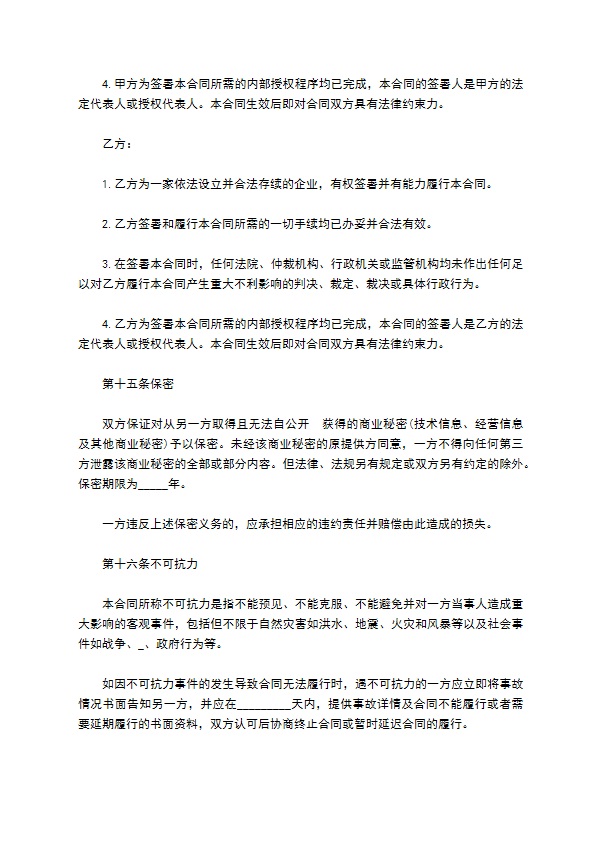 4. 甲方为签署本合同所需的内部授权程序均已完成，本合同的签署人是甲方的法定代表人或授权代表人。本合同生效后即对合同双方具有法律约束力。

乙方：

1. 乙方为一家依法设立并合法存续的企业，有权签署并有能力履行本合同。

2. 乙方签署和履行本合同所需的一切手续均已办妥并合法有效。

3. 在签署本合同时，任何法院、仲裁机构、行政机关或监管机构均未作出任何足以对乙方履行本合同产生重大不利影响的判决、裁定、裁决或具体行政行为。

4. 乙方为签署本合同所需的内部授权程序均已完成，本合同的签署人是乙方的法定代表人或授权代表人。本合同生效后即对合同双方具有法律约束力。

第十五条保密

双方保证对从另一方取得且无法自公开 获得的商业秘密(技术信息、经营信息及其他商业秘密)予以保密。未经该商业秘密的原提供方同意，一方不得向任何第三方泄露该商业秘密的全部或部分内容。但法律、法规另有规定或双方另有约定的除外。保密期限为_____年。

一方违反上述保密义务的，应承担相应的违约责任并赔偿由此造成的损失。

第十六条不可抗力

本合同所称不可抗力是指不能预见、不能克服、不能避免并对一方当事人造成重大影响的客观事件，包括但不限于自然灾害如洪水、地震、火灾和风暴等以及社会事件如战争、_、政府行为等。

如因不可抗力事件的发生导致合同无法履行时，遇不可抗力的一方应立即将事故情况书面告知另一方，并应在_________天内，提供事故详情及合同不能履行或者需要延期履行的书面资料，双方认可后协商终止合同或暂时延迟合同的履行。